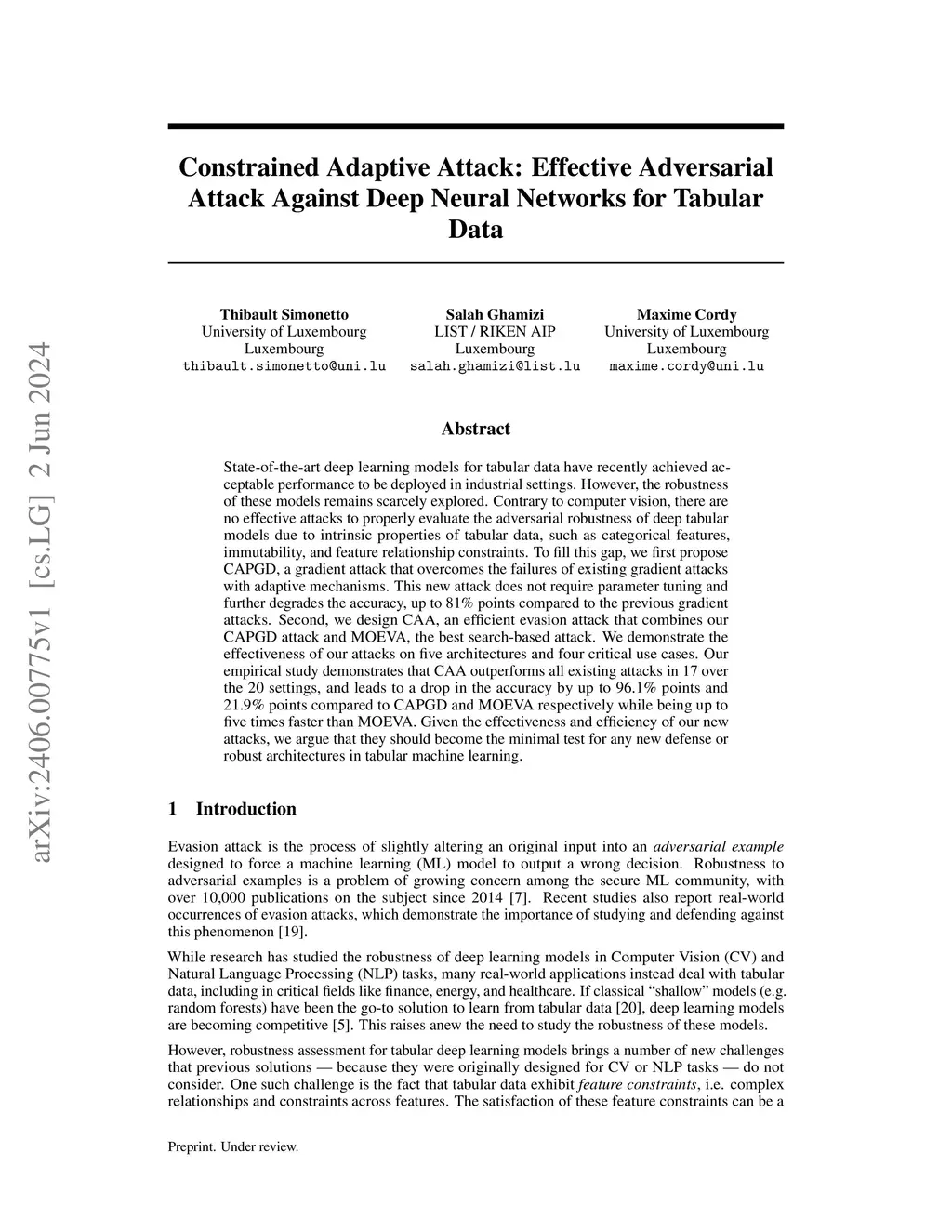 arXiv:2406.00775v1 [cs.LG] 2 Jun 2024

Constrained Adaptive Attack: Effective Adversarial Attack Against Deep Neural Networks for Tabular Data

Thibault Simonetto
University of Luxembourg
Luxembourg
thibault.simonetto@uni.lu

Salah Ghamizi
LIST / RIKEN AIP
Luxembourg
salah.ghamizi@list.lu

Maxime Cordy
University of Luxembourg
Luxembourg
maxime.cordy@uni.lu

Abstract

State-of-the-art deep learning models for tabular data have recently achieved acceptable performance to be deployed in industrial settings. However, the robustness of these models remains scarcely explored. Contrary to computer vision, there are no effective attacks to properly evaluate the adversarial robustness of deep tabular models due to intrinsic properties of tabular data, such as categorical features, immutability, and feature relationship constraints. To fill this gap, we first propose CAPGD, a gradient attack that overcomes the failures of existing gradient attacks with adaptive mechanisms. This new attack does not require parameter tuning and further degrades the accuracy, up to 81% points compared to the previous gradient attacks. Second, we design CAA, an efficient evasion attack that combines our CAPGD attack and MOEVA, the best search-based attack. We demonstrate the effectiveness of our attacks on five architectures and four critical use cases. Our empirical study demonstrates that CAA outperforms all existing attacks in 17 over the 20 settings, and leads to a drop in the accuracy by up to 96.1% points and 21.9% points compared to CAPGD and MOEVA respectively while being up to five times faster than MOEVA. Given the effectiveness and efficiency of our new attacks, we argue that they should become the minimal test for any new defense or robust architectures in tabular machine learning.

1 Introduction

Evasion attack is the process of slightly altering an original input into an adversarial example designed to force a machine learning (ML) model to output a wrong decision. Robustness to adversarial examples is a problem of growing concern among the secure ML community, with over 10,000 publications on the subject since 2014 [7]. Recent studies also report real-world occurrences of evasion attacks, which demonstrate the importance of studying and defending against this phenomenon [19].

While research has studied the robustness of deep learning models in Computer Vision (CV) and Natural Language Processing (NLP) tasks, many real-world applications instead deal with tabular data, including in critical fields like finance, energy, and healthcare. If classical “shallow” models (e.g. random forests) have been the go-to solution to learn from tabular data [20], deep learning models are becoming competitive [5]. This raises anew the need to study the robustness of these models.

However, robustness assessment for tabular deep learning models brings a number of new challenges that previous solutions — because they were originally designed for CV or NLP tasks — do not consider. One such challenge is the fact that tabular data exhibit feature constraints, i.e. complex relationships and constraints across features. The satisfaction of these feature constraints can be a

Preprint. Under review.